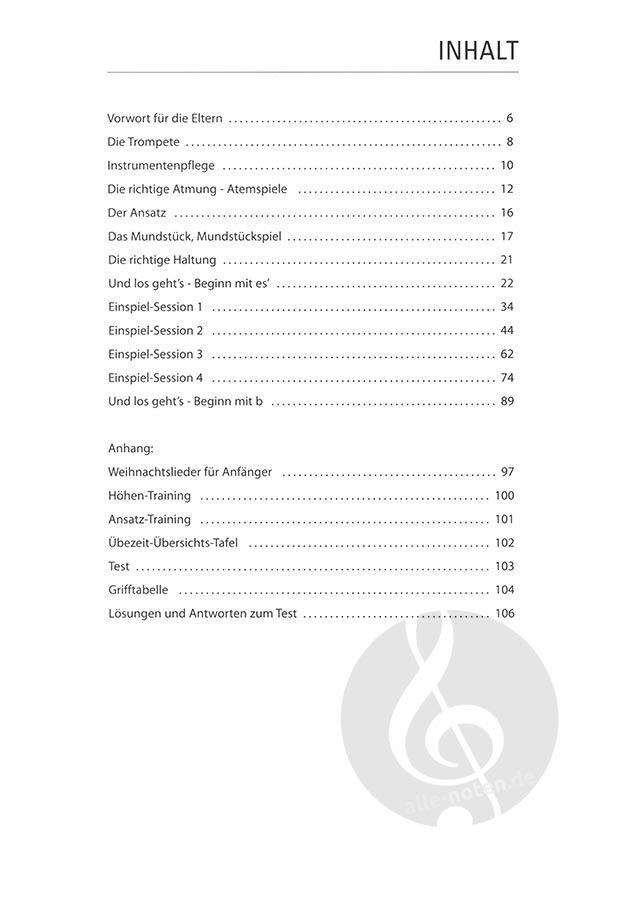 INHALT

Vorwort für die Eltern 6

Die Trompete 8

Instrumentenpflege 10

Die richtige Atmung - Atemspiele 12

Der Ansatz 16

Das Mundstück, Mundstückspiel 17

Die richtige Haltung 21

Und los geht's - Beginn mit es' 22

Einspiel-Session 1 34

Einspiel-Session 2 44

Einspiel-Session 3 62

Einspiel-Session 4 74

Und los geht's - Beginn mit b 89

Anhang:

Weihnachtslieder für Anfänger 97

Höhen-Training 100

Ansatz-Training 101

Übezeit-Übersichts-Tafel 102

Test 103

Grifftabelle 104

Lösungen und Antworten zum Test 106

alle-noten.de